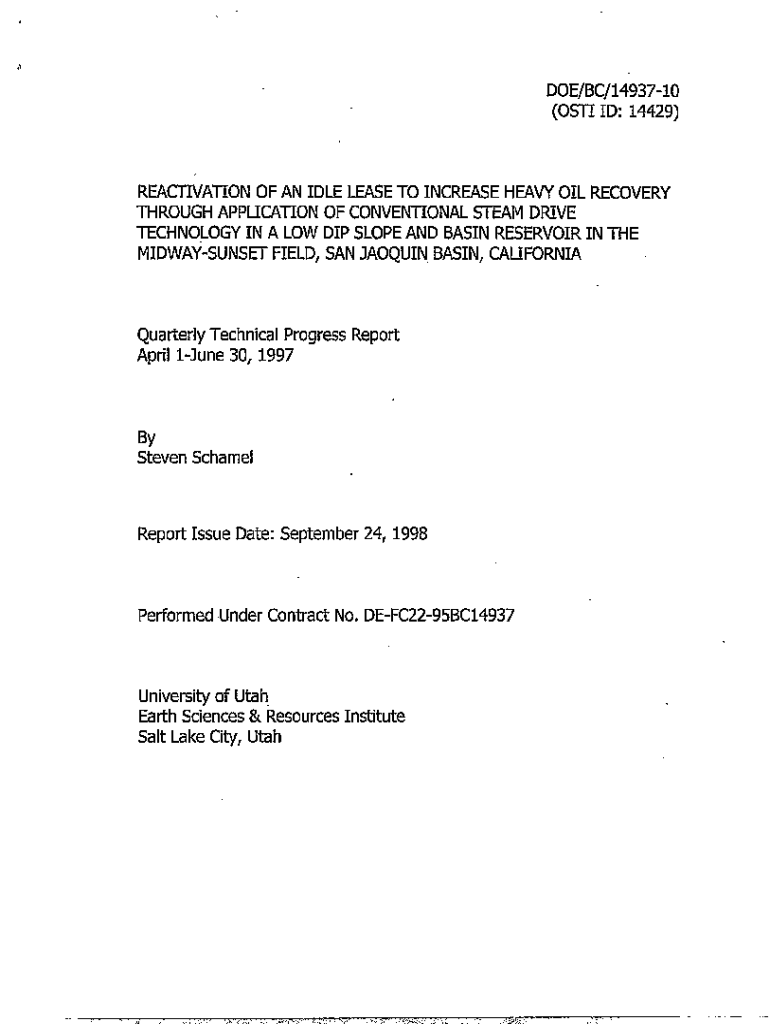 DOE/BC/14937-10
(OSTI ID: 14429)

REACTIVATION OF AN IDLE LEASE TO INCREASE HEAVY OIL RECOVERY THROUGH APPLICATION OF CONVENTIONAL STEAM DRIVE TECHNOLOGY IN A LOW DIP SLOPE AND BASIN RESERVOIR IN THE MIDWAY-SUNSET FIELD, SAN JAOQUIN BASIN, CALIFORNIA

Quarterly Technical Progress Report
April 1-June 30, 1997

By
Steven Schamel

Report Issue Date: September 24, 1998

Performed Under Contract No. DE-FC22-95BC14937

University of Utah
Earth Sciences & Resources Institute
Salt Lake City, Utah